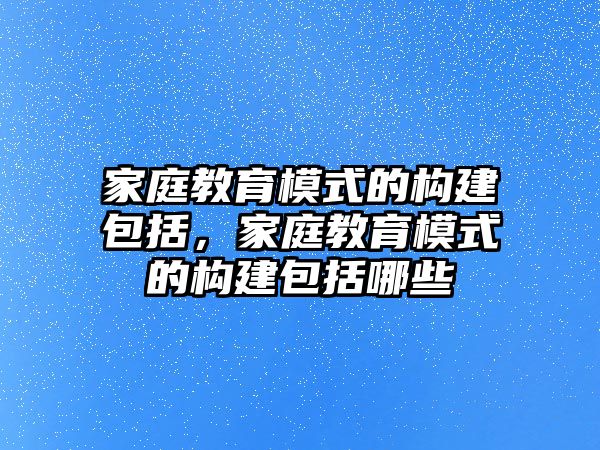 家庭教育模式的构建包括，家庭教育模式的构建包括哪些